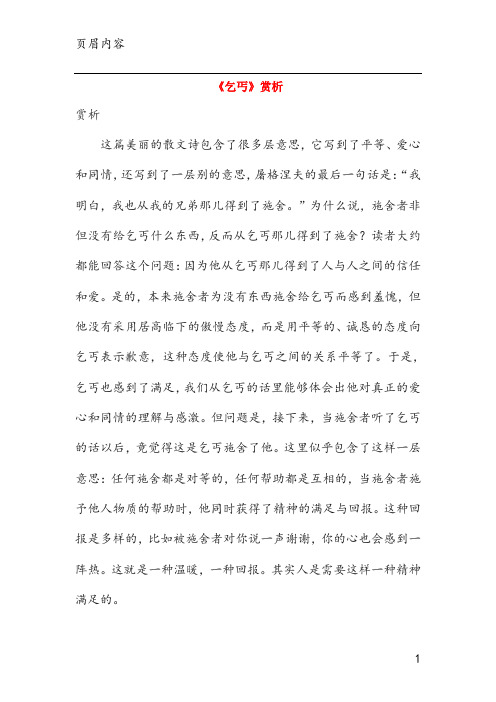 页眉内容

《乞丐》赏析

赏析

这篇美丽的散文诗包含了很多层意思，它写到了平等、爱心和同情，还写到了一层别的意思，屠格涅夫的最后一句话是：“我明白，我也从我的兄弟那儿得到了施舍。”为什么说，施舍者非但没有给乞丐什么东西，反而从乞丐那儿得到了施舍？读者大约都能回答这个问题：因为他从乞丐那儿得到了人与人之间的信任和爱。是的，本来施舍者为没有东西施舍给乞丐而感到羞愧，但他没有采用居高临下的傲慢态度，而是用平等的、诚恳的态度向乞丐表示歉意，这种态度使他与乞丐之间的关系平等了。于是，乞丐也感到了满足，我们从乞丐的话里能够体会出他对真正的爱心和同情的理解与感激。但问题是，接下来，当施舍者听了乞丐的话以后，竟觉得这是乞丐施舍了他。这里似乎包含了这样一层意思：任何施舍都是对等的，任何帮助都是互相的，当施舍者施予他人物质的帮助时，他同时获得了精神的满足与回报。这种回报是多样的，比如被施舍者对你说一声谢谢，你的心也会感到一阵热。这就是一种温暖，一种回报。其实人是需要这样一种精神满足的。

1